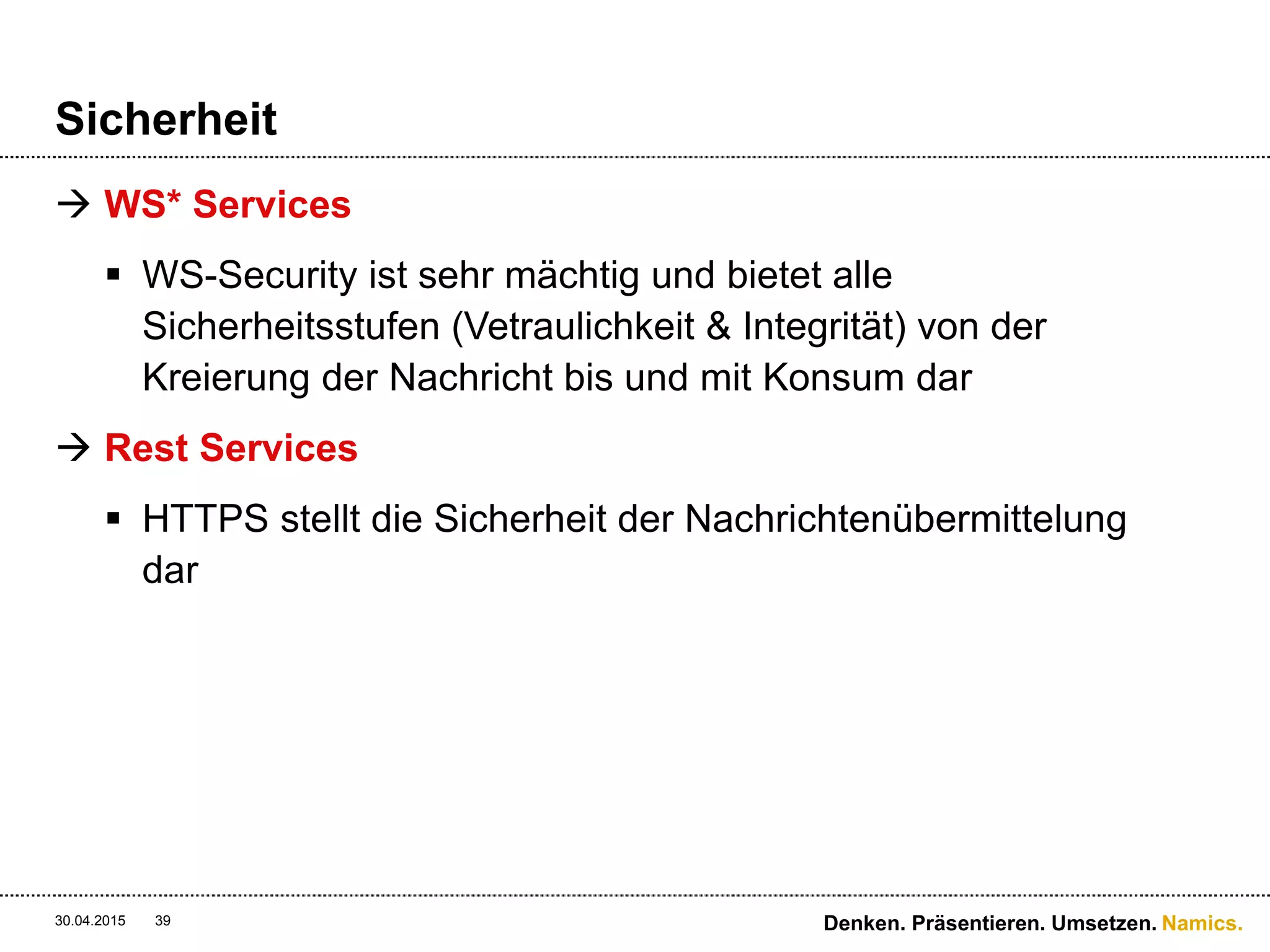 Sicherheit

→ WS* Services

▪ WS-Security ist sehr mächtig und bietet alle Sicherheitsstufen (Vetraulichkeit & Integrität) von der Kreierung der Nachricht bis und mit Konsum dar

→ Rest Services

▪ HTTPS stellt die Sicherheit der Nachrichtenübermittelung dar

30.04.2015 39

Denken. Präsentieren. Umsetzen. Namics.